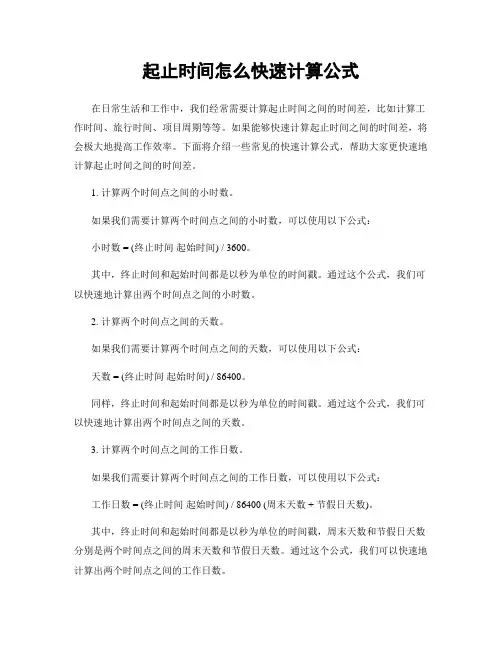 起止时间怎么快速计算公式

在日常生活和工作中，我们经常需要计算起止时间之间的时间差，比如计算工作时间、旅行时间、项目周期等等。如果能够快速计算起止时间之间的时间差，将会极大地提高工作效率。下面将介绍一些常见的快速计算公式，帮助大家更快速地计算起止时间之间的时间差。

1. 计算两个时间点之间的小时数。

如果我们需要计算两个时间点之间的小时数，可以使用以下公式：

小时数 = (终止时间 起始时间) / 3600。

其中，终止时间和起始时间都是以秒为单位的时间戳。通过这个公式，我们可以快速地计算出两个时间点之间的小时数。

2. 计算两个时间点之间的天数。

如果我们需要计算两个时间点之间的天数，可以使用以下公式：

天数 = (终止时间 起始时间) / 86400。

同样，终止时间和起始时间都是以秒为单位的时间戳。通过这个公式，我们可以快速地计算出两个时间点之间的天数。

3. 计算两个时间点之间的工作日数。

如果我们需要计算两个时间点之间的工作日数，可以使用以下公式：

工作日数 = (终止时间 起始时间) / 86400 (周末天数 + 节假日天数)。

其中，终止时间和起始时间都是以秒为单位的时间戳，周末天数和节假日天数分别是两个时间点之间的周末天数和节假日天数。通过这个公式，我们可以快速地计算出两个时间点之间的工作日数。